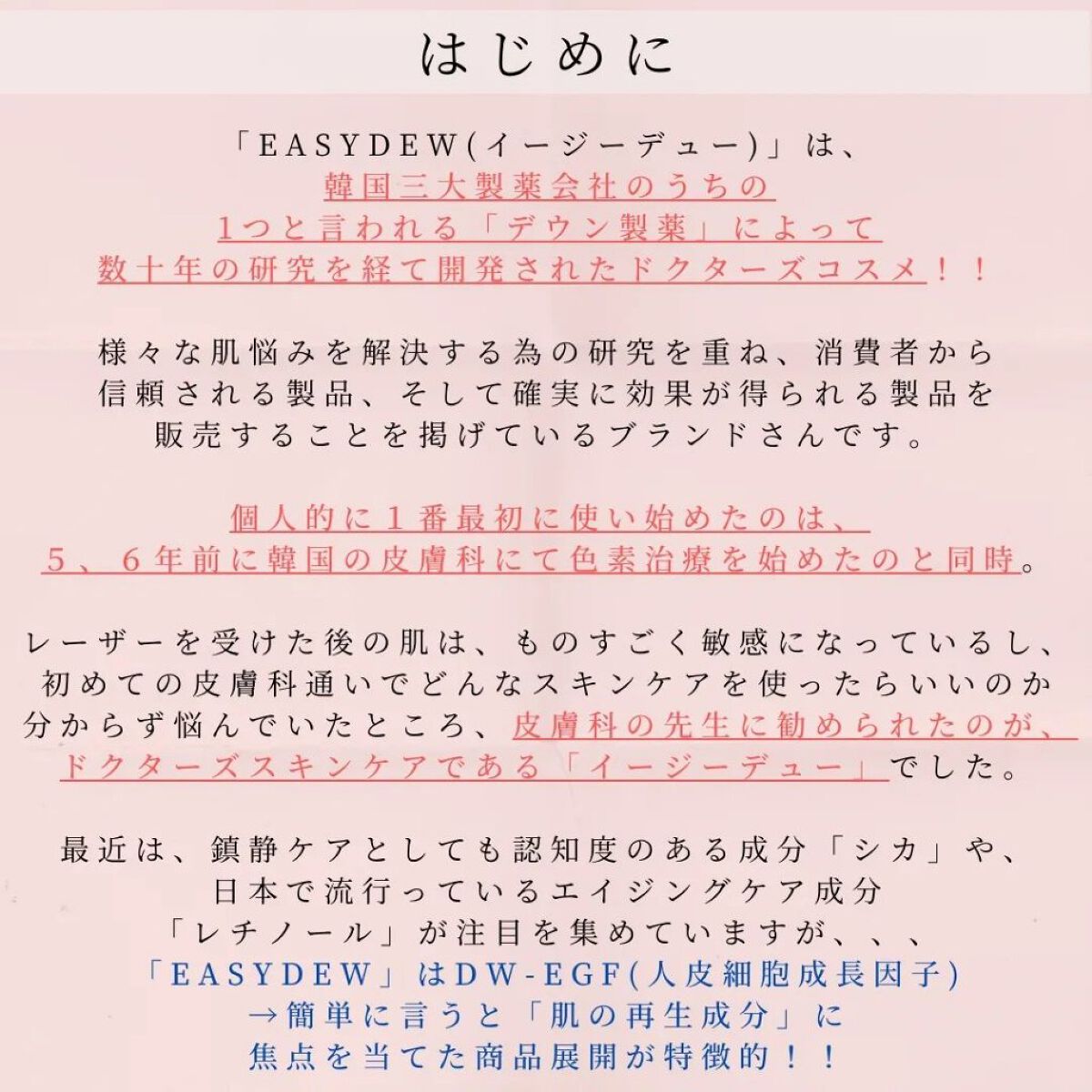 はじめに

「EASYDEW(イージーデュー)」は、
韓国三大製薬会社のうちの
1つと言われる「デウン製薬」によって
数十年の研究を経て開発されたドクターズコスメ！！

様々な肌悩みを解決する為の研究を重ね、消費者から
信頼される製品、そして確実に効果が得られる製品を
販売することを掲げているブランドさんです。

個人的に１番最初に使い始めたのは、
５、６年前に韓国の皮膚科にて色素治療を始めたのと同時。

レーザーを受けた後の肌は、ものすごく敏感になっているし、
初めての皮膚科通いでどんなスキンケアを使ったらいいのか
分からず悩んでいたところ、皮膚科の先生に勧められたのが、
ドクターズスキンケアである「イージーデュー」でした。

最近は、鎮静ケアとしても認知度のある成分「シカ」や、
日本で流行っているエイジングケア成分
「レチノール」が注目を集めていますが、、、
「EASYDEW」はDW-EGF(人皮細胞成長因子)
→簡単に言うと「肌の再生成分」に
焦点を当てた商品展開が特徴的！！